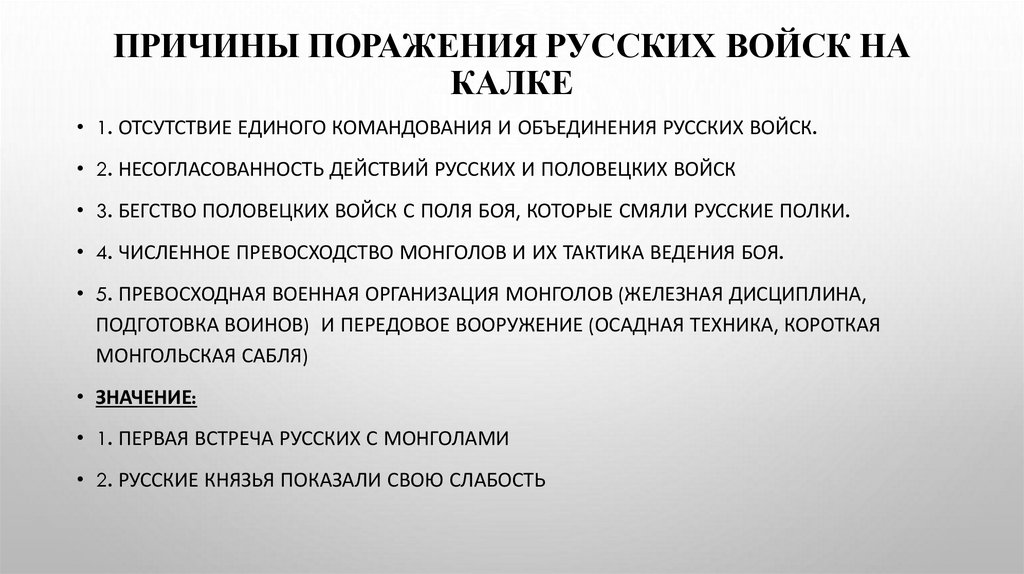 ПРИЧИНЫ ПОРАЖЕНИЯ РУССКИХ ВОЙСК НА КАЛКЕ

• 1. ОТСУТСТВИЕ ЕДИНОГО КОМАНДОВАНИЯ И ОБЪЕДИНЕНИЯ РУССКИХ ВОЙСК.

• 2. НЕСОГЛАСОВАННОСТЬ ДЕЙСТВИЙ РУССКИХ И ПОЛОВЕЦКИХ ВОЙСК

• 3. БЕГСТВО ПОЛОВЕЦКИХ ВОЙСК С ПОЛЯ БОЯ, КОТОРЫЕ СМЯЛИ РУССКИЕ ПОЛКИ.

• 4. ЧИСЛЕННОЕ ПРЕВОСХОДСТВО МОНГОЛОВ И ИХ ТАКТИКА ВЕДЕНИЯ БОЯ.

• 5. ПРЕВОСХОДНАЯ ВОЕННАЯ ОРГАНИЗАЦИЯ МОНГОЛОВ (ЖЕЛЕЗНАЯ ДИСЦИПЛИНА, ПОДГОТОВКА ВОИНОВ) И ПЕРЕДОВОЕ ВООРУЖЕНИЕ (ОСАДНАЯ ТЕХНИКА, КОРОТКАЯ МОНГОЛЬСКАЯ САБЛЯ)

• ЗНАЧЕНИЕ:

• 1. ПЕРВАЯ ВСТРЕЧА РУССКИХ С МОНГОЛАМИ

• 2. РУССКИЕ КНЯЗЬЯ ПОКАЗАЛИ СВОЮ СЛАБОСТЬ